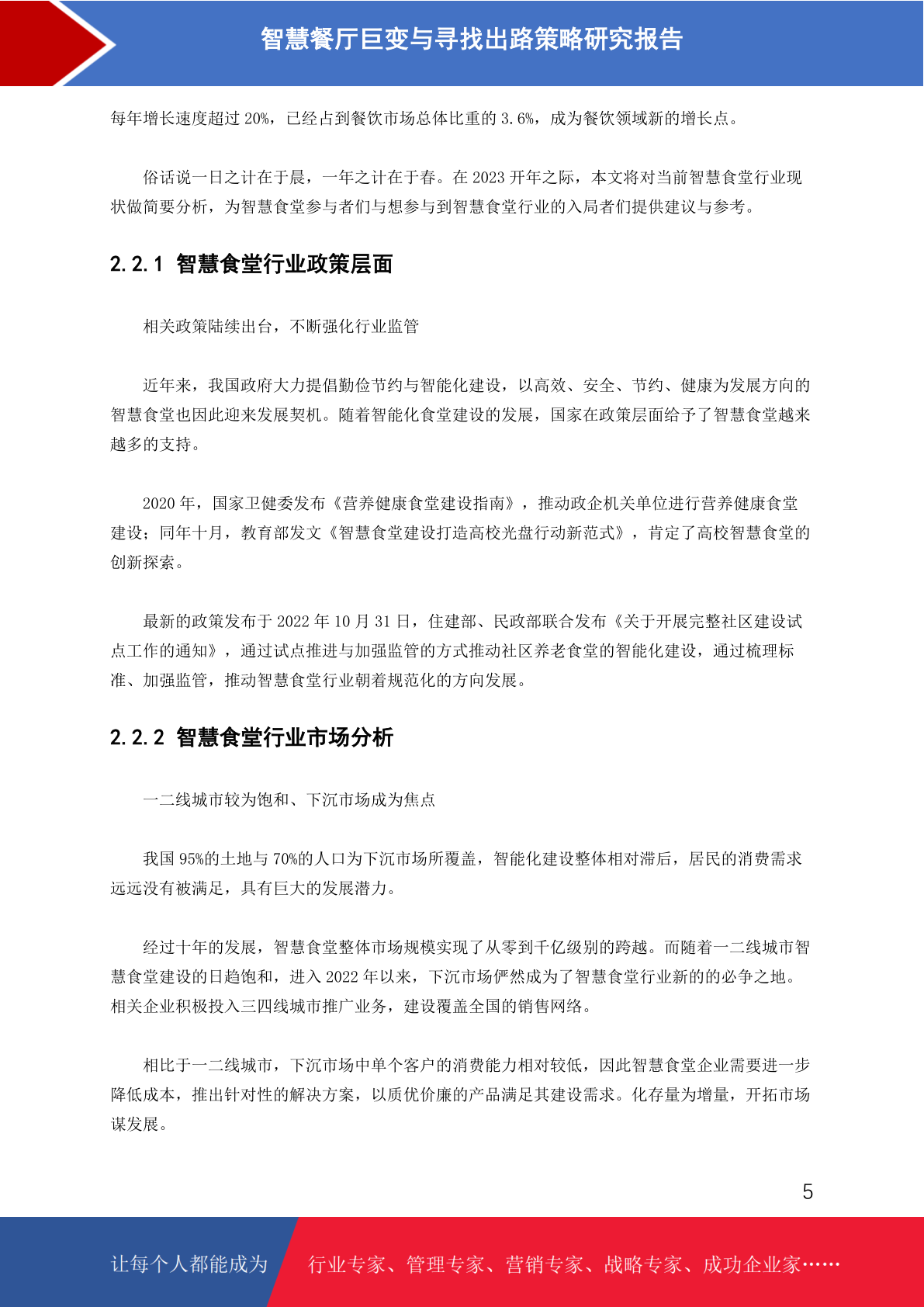 智慧餐厅巨变与寻找出路策略研究报告

每年增长速度超过 20%，已经占到餐饮市场总体比重的 3.6%，成为餐饮领域新的增长点。

俗话说一日之计在于晨，一年之计在于春。在 2023 开年之际，本文将对当前智慧食堂行业现状做简要分析，为智慧食堂参与者们与想参与到智慧食堂行业的入局者们提供建议与参考。

2.2.1 智慧食堂行业政策层面

相关政策陆续出台，不断强化行业监管

近年来，我国政府大力提倡勤俭节约与智能化建设，以高效、安全、节约、健康为发展方向的智慧食堂也因此迎来发展契机。随着智能化食堂建设的发展，国家在政策层面给予了智慧食堂越来越多的支持。

2020 年，国家卫健委发布《营养健康食堂建设指南》，推动政企机关单位进行营养健康食堂建设；同年十月，教育部发文《智慧食堂建设打造高校光盘行动新范式》，肯定了高校智慧食堂的创新探索。

最新的政策发布于 2022 年 10 月 31 日，住建部、民政部联合发布《关于开展完整社区建设试点工作的通知》，通过试点推进与加强监管的方式推动社区养老食堂的智能化建设，通过梳理标准、加强监管，推动智慧食堂行业朝着规范化的方向发展。

2.2.2 智慧食堂行业市场分析

一二线城市较为饱和、下沉市场成为焦点

我国 95%的土地与 70%的人口为下沉市场所覆盖，智能化建设整体相对滞后，居民的消费需求远远没有被满足，具有巨大的发展潜力。

经过十年的发展，智慧食堂整体市场规模实现了从零到千亿级别的跨越。而随着一二线城市智慧食堂建设的日趋饱和，进入 2022 年以来，下沉市场俨然成为了智慧食堂行业新的的必争之地。相关企业积极投入三四线城市推广业务，建设覆盖全国的销售网络。

相比于一二线城市，下沉市场中单个客户的消费能力相对较低，因此智慧食堂企业需要进一步降低成本，推出针对性的解决方案，以质优价廉的产品满足其建设需求。化存量为增量，开拓市场谋发展。

5

让每个人都能成为 行业专家、管理专家、营销专家、战略专家、成功企业家……